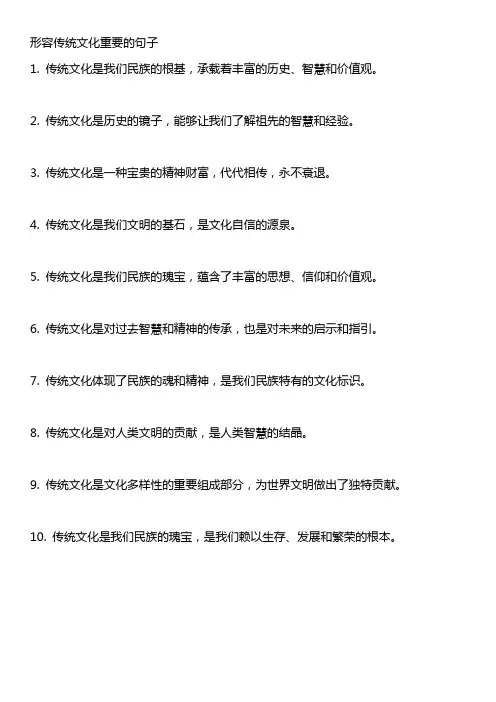 形容传统文化重要的句子

1. 传统文化是我们民族的根基，承载着丰富的历史、智慧和价值观。

2. 传统文化是历史的镜子，能够让我们了解祖先的智慧和经验。

3. 传统文化是一种宝贵的精神财富，代代相传，永不衰退。

4. 传统文化是我们文明的基石，是文化自信的源泉。

5. 传统文化是我们民族的瑰宝，蕴含了丰富的思想、信仰和价值观。

6. 传统文化是对过去智慧和精神的传承，也是对未来的启示和指引。

7. 传统文化体现了民族的魂和精神，是我们民族特有的文化标识。

8. 传统文化是对人类文明的贡献，是人类智慧的结晶。

9. 传统文化是文化多样性的重要组成部分，为世界文明做出了独特贡献。

10. 传统文化是我们民族的瑰宝，是我们赖以生存、发展和繁荣的根本。